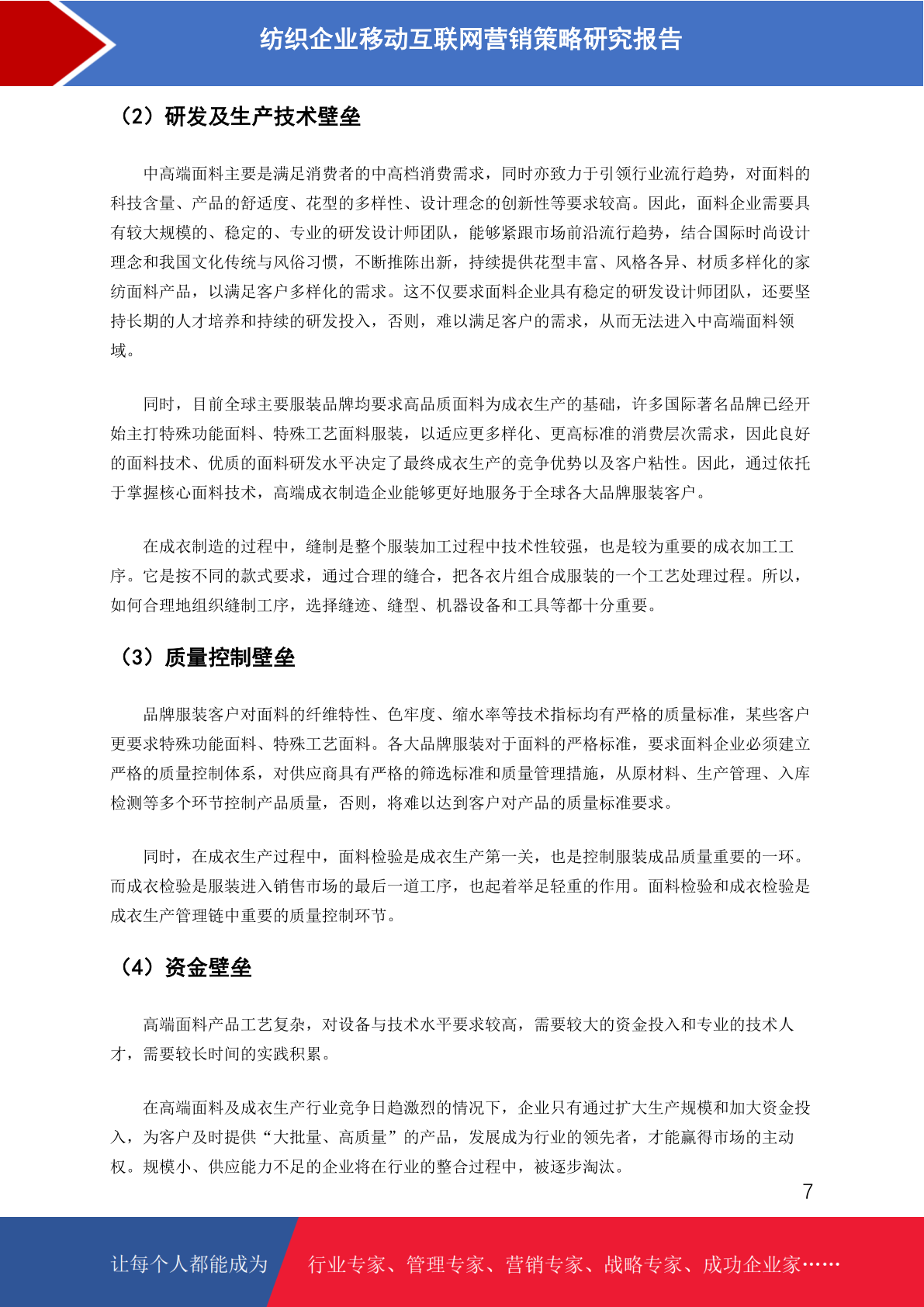 纺织企业移动互联网营销策略研究报告

（2）研发及生产技术壁垒

中高端面料主要是满足消费者的中高档消费需求，同时亦致力于引领行业流行趋势，对面料的科技含量、产品的舒适度、花型的多样性、设计理念的创新性等要求较高。因此，面料企业需要具有较大规模的、稳定的、专业的研发设计师团队，能够紧跟市场前沿流行趋势，结合国际时尚设计理念和我国文化传统与风俗习惯，不断推陈出新，持续提供花型丰富、风格各异、材质多样化的家纺面料产品，以满足客户多样化的需求。这不仅要求面料企业具有稳定的研发设计师团队，还要坚持长期的人才培养和持续的研发投入，否则，难以满足客户的需求，从而无法进入中高端面料领域。

同时，目前全球主要服装品牌均要求高品质面料为成衣生产的基础，许多国际著名品牌已经开始主打特殊功能面料、特殊工艺面料服装，以适应更多样化、更高标准的消费层次需求，因此良好的面料技术、优质的面料研发水平决定了最终成衣生产的竞争优势以及客户粘性。因此，通过依托于掌握核心面料技术，高端成衣制造企业能够更好地服务于全球各大品牌服装客户。

在成衣制造的过程中，缝制是整个服装加工过程中技术性较强，也是较为重要的成衣加工工序。它是按不同的款式要求，通过合理的缝合，把各衣片组合成服装的一个工艺处理过程。所以，如何合理地组织缝制工序，选择缝迹、缝型、机器设备和工具等都十分重要。

（3）质量控制壁垒

品牌服装客户对面料的纤维特性、色牢度、缩水率等技术指标均有严格的质量标准，某些客户更要求特殊功能面料、特殊工艺面料。各大品牌服装对于面料的严格标准，要求面料企业必须建立严格的质量控制体系，对供应商具有严格的筛选标准和质量管理措施，从原材料、生产管理、入库检测等多个环节控制产品质量，否则，将难以达到客户对产品的质量标准要求。

同时，在成衣生产过程中，面料检验是成衣生产第一关，也是控制服装成品质量重要的一环。而成衣检验是服装进入销售市场的最后一道工序，也起着举足轻重的作用。面料检验和成衣检验是成衣生产管理链中重要的质量控制环节。

（4）资金壁垒

高端面料产品工艺复杂，对设备与技术水平要求较高，需要较大的资金投入和专业的技术人才，需要较长时间的实践积累。

在高端面料及成衣生产行业竞争日趋激烈的情况下，企业只有通过扩大生产规模和加大资金投入，为客户及时提供“大批量、高质量”的产品，发展成为行业的领先者，才能赢得市场的主动权。规模小、供应能力不足的企业将在行业的整合过程中，被逐步淘汰。

7

让每个人都能成为 行业专家、管理专家、营销专家、战略专家、成功企业家……